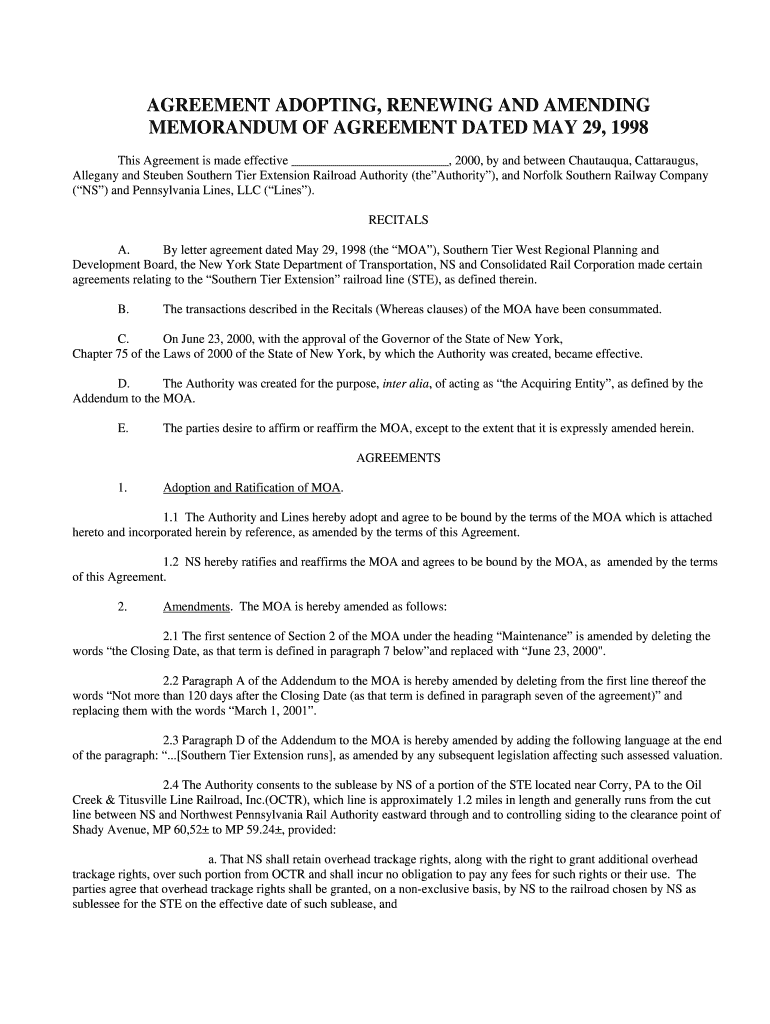 AGREEMENT ADOPTING, RENEWING AND AMENDING MEMORANDUM OF AGREEMENT DATED MAY 29, 1998

This Agreement is made effective ________________________, 2000, by and between Chautauqua, Cattaraugus, Allegany and Steuben Southern Tier Extension Railroad Authority (the"Authority"), and Norfolk Southern Railway Company ("NS") and Pennsylvania Lines, LLC ("Lines").

RECITALS

A. By letter agreement dated May 29, 1998 (the "MOA"), Southern Tier West Regional Planning and Development Board, the New York State Department of Transportation, NS and Consolidated Rail Corporation made certain agreements relating to the "Southern Tier Extension" railroad line (STE), as defined therein.

B. The transactions described in the Recitals (Whereas clauses) of the MOA have been consummated.

C. On June 23, 2000, with the approval of the Governor of the State of New York, Chapter 75 of the Laws of 2000 of the State of New York, by which the Authority was created, became effective.

D. The Authority was created for the purpose, inter alia, of acting as "the Acquiring Entity", as defined by the Addendum to the MOA.

E. The parties desire to affirm or reaffirm the MOA, except to the extent that it is expressly amended herein.

AGREEMENTS

1. Adoption and Ratification of MOA.

1.1 The Authority and Lines hereby adopt and agree to be bound by the terms of the MOA which is attached hereto and incorporated herein by reference, as amended by the terms of this Agreement.

1.2 NS hereby ratifies and reaffirms the MOA and agrees to be bound by the MOA, as amended by the terms of this Agreement.

2. Amendments. The MOA is hereby amended as follows:

2.1 The first sentence of Section 2 of the MOA under the heading "Maintenance" is amended by deleting the words "the Closing Date, as that term is defined in paragraph 7 below"and replaced with "June 23, 2000".

2.2 Paragraph A of the Addendum to the MOA is hereby amended by deleting from the first line thereof the words "Not more than 120 days after the Closing Date (as that term is defined in paragraph seven of the agreement)" and replacing them with the words "March 1, 2001".

2.3 Paragraph D of the Addendum to the MOA is hereby amended by adding the following language at the end of the paragraph: "...[Southern Tier Extension runs], as amended by any subsequent legislation affecting such assessed valuation.

2.4 The Authority consents to the sublease by NS of a portion of the STE located near Corry, PA to the Oil Creek & Titusville Line Railroad, Inc.(OCTR), which line is approximately 1.2 miles in length and generally runs from the cut line between NS and Northwest Pennsylvania Rail Authority eastward through and to controlling siding to the clearance point of Shady Avenue, MP 60,52± to MP 59.24±, provided:

a. That NS shall retain overhead trackage rights, along with the right to grant additional overhead trackage rights, over such portion from OCTR and shall incur no obligation to pay any fees for such rights or their use. The parties agree that overhead trackage rights shall be granted, on a non-exclusive basis, by NS to the railroad chosen by NS as sublessee for the STE on the effective date of such sublease, and